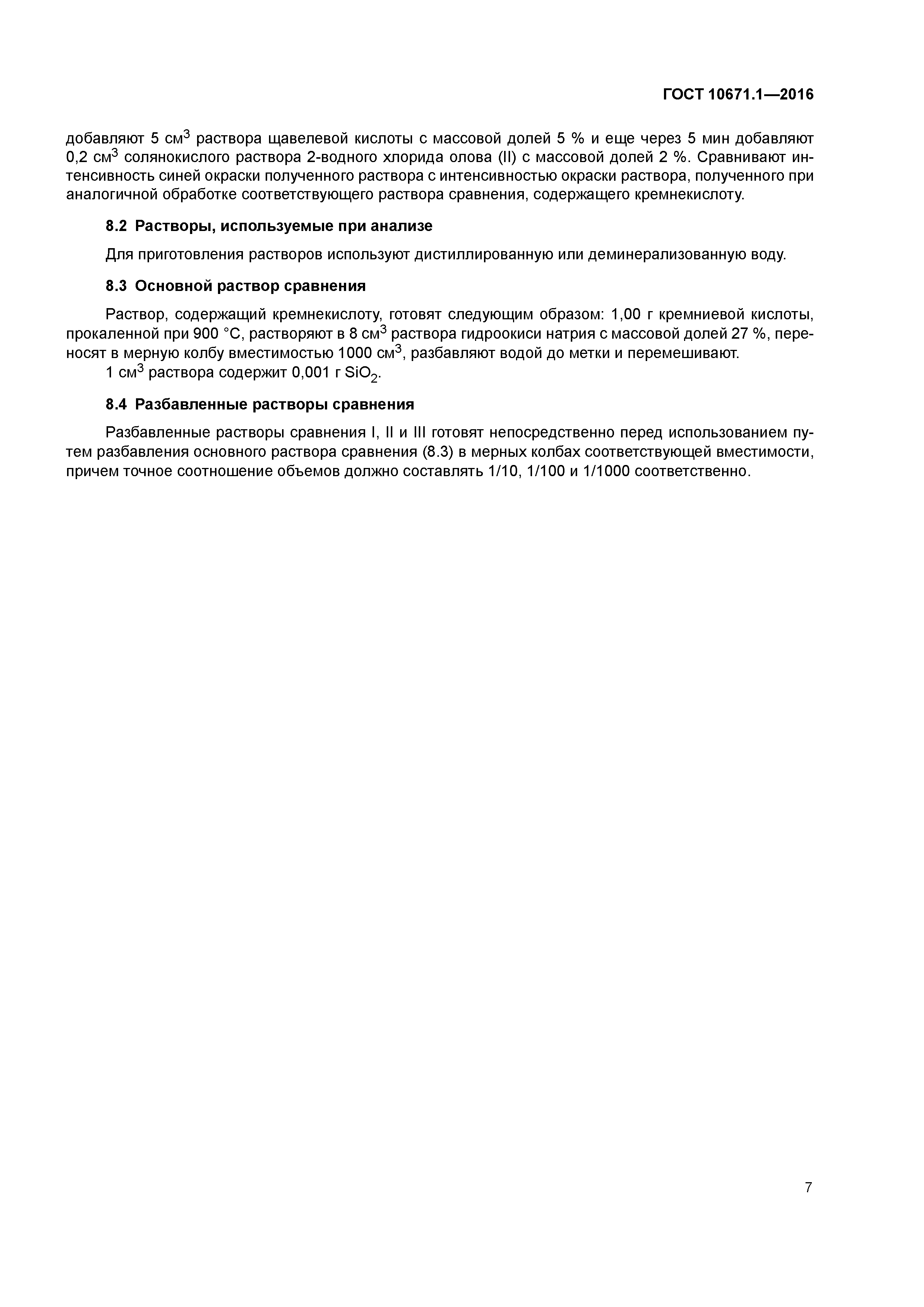 ГОСТ 10671.1—2016

добавляют 5 см$^3$ раствора щавелевой кислоты с массовой долей 5 % и еще через 5 мин добавляют 0,2 см$^3$ солянокислого раствора 2-водного хлорида олова (II) с массовой долей 2 %. Сравнивают интенсивность синей окраски полученного раствора с интенсивностью окраски раствора, полученного при аналогичной обработке соответствующего раствора сравнения, содержащего кремнекислоту.

8.2 Растворы, используемые при анализе

Для приготовления растворов используют дистиллированную или деминерализованную воду.

8.3 Основной раствор сравнения

Раствор, содержащий кремнекислоту, готовят следующим образом: 1,00 г кремниевой кислоты, прокаленной при 900 °С, растворяют в 8 см$^3$ раствора гидроокиси натрия с массовой долей 27 %, переносят в мерную колбу вместимостью 1000 см$^3$, разбавляют водой до метки и перемешивают.

1 см$^3$ раствора содержит 0,001 г $SiO_2$.

8.4 Разбавленные растворы сравнения

Разбавленные растворы сравнения I, II и III готовят непосредственно перед использованием путем разбавления основного раствора сравнения (8.3) в мерных колбах соответствующей вместимости, причем точное соотношение объемов должно составлять 1/10, 1/100 и 1/1000 соответственно.

7